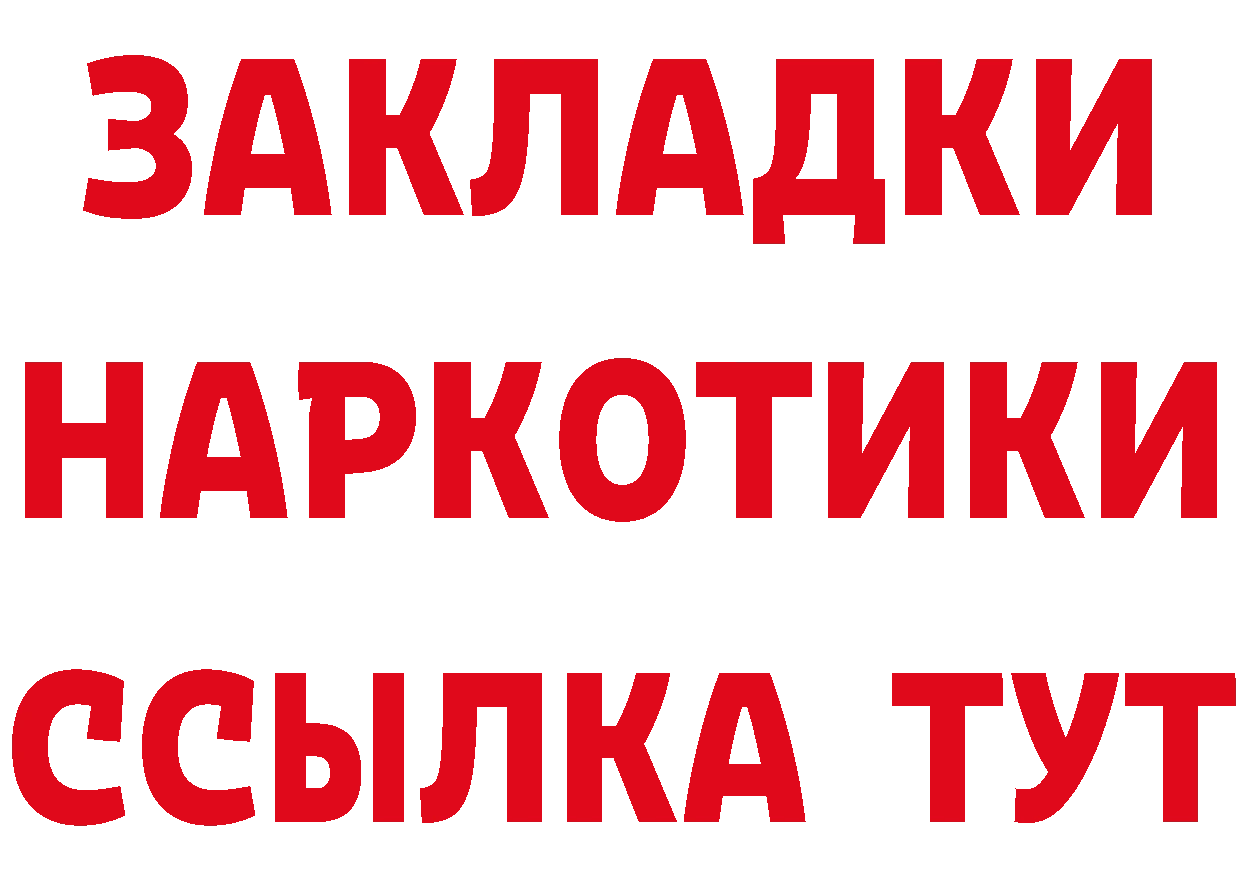 ЗАКЛАДКИ НАРКОТИКИ ССЫЛКА ТУТ